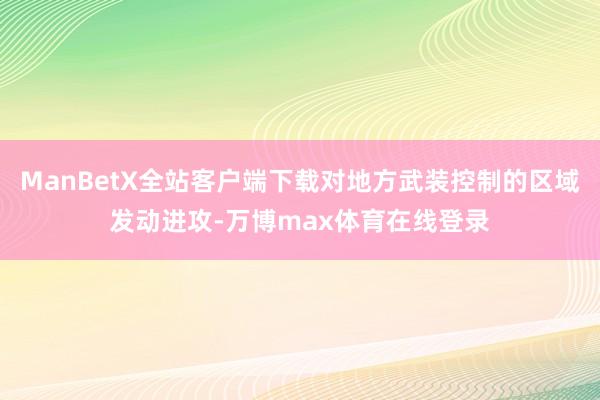 ManBetX全站客户端下载对地方武装控制的区域发动进攻-万博max体育在线登录